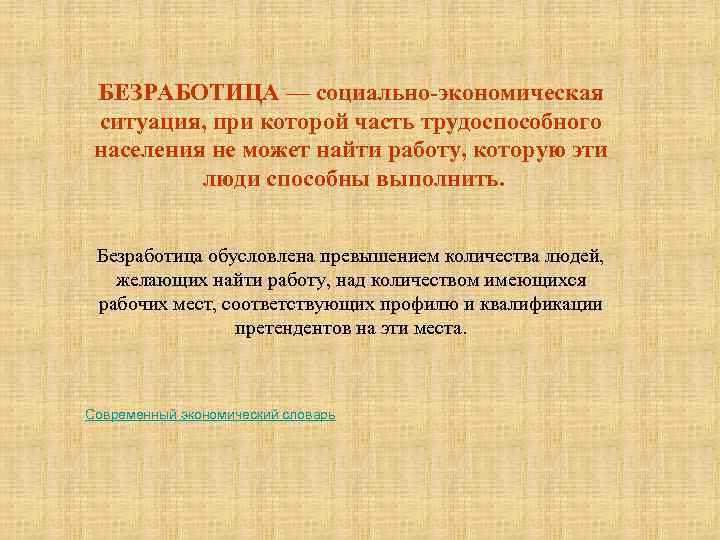 БЕЗРАБОТИЦА — социально-экономическая ситуация, при которой часть трудоспособного населения не может найти работу, которую эти люди способны выполнить.

Безработица обусловлена превышением количества людей, желающих найти работу, над количеством имеющихся рабочих мест, соответствующих профилю и квалификации претендентов на эти места.

Современный экономический словарь